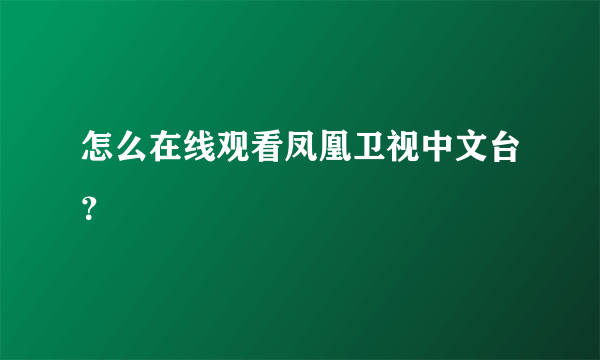 怎么在线观看凤凰卫视中文台？